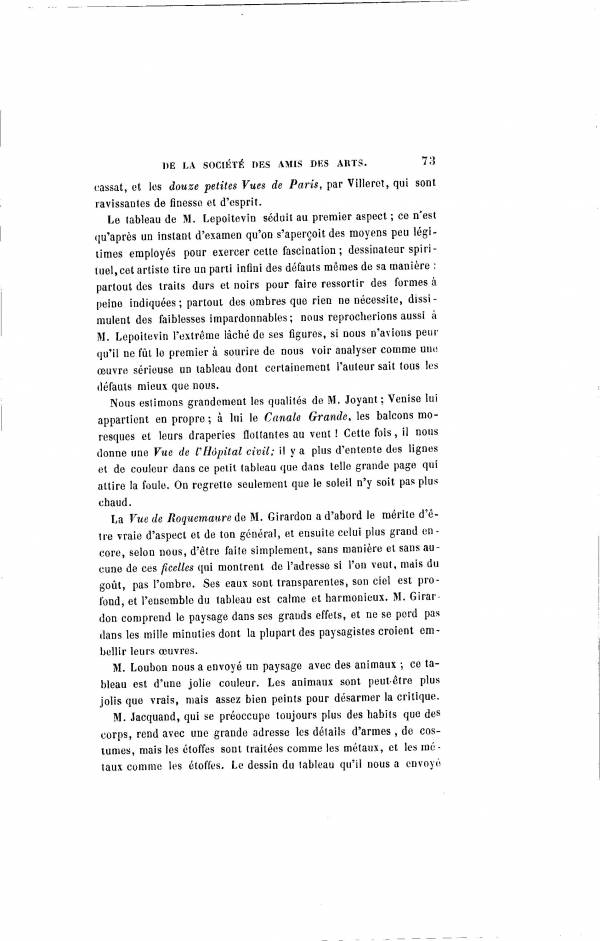 DE LA SOCIÉTÉ DES AMIS DES ARTS. 73

cassat, et les douze petites Vues de Paris, par Villeret, qui sont ravissantes de finesse et d'esprit.

Le tableau de M. Lepoitevin séduit au premier aspect ; ce n'est qu'après un instant d'examen qu'on s'aperçoit des moyens peu légitimes employés pour exercer cette fascination ; dessinateur spirituel, cet artiste tire un parti infini des défauts mêmes de sa manière : partout des traits durs et noirs pour faire ressortir des formes à peine indiquées ; partout des ombres que rien ne nécessite, dissimulent des faiblesses impardonnables ; nous reprocherions aussi à M. Lepoitevin l'extrême lâché de ses figures, si nous n'avions peur qu'il ne fût le premier à sourire de nous voir analyser comme une œuvre sérieuse un tableau dont certainement l'auteur sait tous les défauts mieux que nous.

Nous estimons grandement les qualités de M. Joyant ; Venise lui appartient en propre ; à lui le Canale Grande, les balcons moresques et leurs draperies flottantes au vent ! Cette fois, il nous donne une Vue de l'Hôpital civil ; il y a plus d'entente des lignes et de couleur dans ce petit tableau que dans telle grande page qui attire la foule. On regrette seulement que le soleil n'y soit pas plus chaud.

La Vue de Roquemaure de M. Girardon a d'abord le mérite d'être vraie d'aspect et de ton général, et ensuite celui plus grand encore, selon nous, d'être faite simplement, sans manière et sans aucune de ces ficelles qui montrent de l'adresse si l'on veut, mais du goût, pas l'ombre. Ses eaux sont transparentes, son ciel est profond, et l'ensemble du tableau est calme et harmonieux. M. Girardon comprend le paysage dans ses grands effets, et ne se perd pas dans les mille minuties dont la plupart des paysagistes croient embellir leurs œuvres.

M. Loubon nous a envoyé un paysage avec des animaux ; ce tableau est d'une jolie couleur. Les animaux sont peut-être plus jolis que vrais, mais assez bien peints pour désarmer la critique.

M. Jacquand, qui se préoccupe toujours plus des habits que des corps, rend avec une grande adresse les détails d'armes, de costumes, mais les étoffes sont traitées comme les métaux, et les métaux comme les étoffes. Le dessin du tableau qu'il nous a envoyé